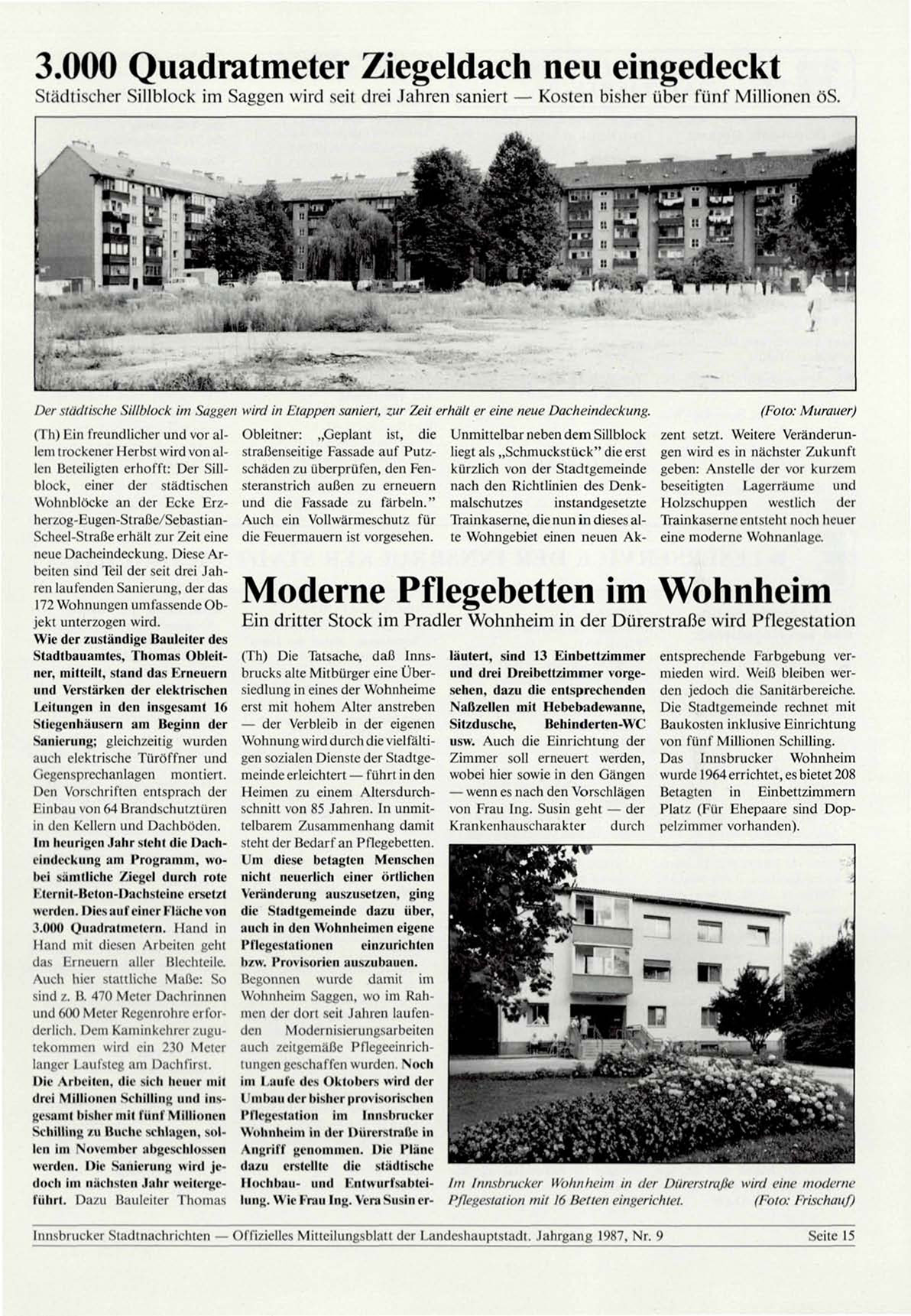 3.000 Quadratmeter Ziegeldach neu eingedeckt

Städtischer Sillblock im Saggen wird seit drei Jahren saniert — Kosten bisher über fünf Millionen öS.

Der städtische Sillblock im Saggen wird in Etappen saniert, zur Zeit erhält er eine neue Dacheindeckung. (Foto: Murauer)

(Th) Ein freundlicher und vor allem trockener Herbst wird von allen Beteiligten erhofft: Der Sillblock, einer der städtischen Wohnblöcke an der Ecke Erzherzog-Eugen-Straße/Sebastian-Scheel-Straße erhält zur Zeit eine neue Dacheindeckung. Diese Arbeiten sind Teil der seit drei Jahren laufenden Sanierung, der das 172 Wohnungen umfassende Objekt unterzogen wird.

Wie der zuständige Bauleiter des Stadtbauamtes, Thomas Obleitner, mitteilt, stand das Erneuern und Verstärken der elektrischen Leitungen in den insgesamt 16 Stiegenhäusern am Beginn der Sanierung; gleichzeitig wurden auch elektrische Türöffner und Gegensprechanlagen montiert. Den Vorschriften entsprach der Einbau von 64 Brandschutztüren in den Kellern und Dachböden.

Im heurigen Jahr steht die Dacheindeckung am Programm, wobei sämtliche Ziegel durch rote Eternit-Beton-Dachsteine ersetzt werden. Dies auf einer Fläche von 3.000 Quadratmetern. Hand in Hand mit diesen Arbeiten geht das Erneuern aller Blechteile. Auch hier stattliche Maße: So sind z. B. 470 Meter Dachrinnen und 600 Meter Regenrohre erforderlich. Dem Kaminkehrer zugutekommen wird ein 230 Meter langer Laufsteg am Dachfirst.

Die Arbeiten, die sich heuer mit drei Millionen Schilling und insgesamt bisher mit fünf Millionen Schilling zu Buche schlagen, sollen im November abgeschlossen werden. Die Sanierung wird jedoch im nächsten Jahr weitergeführt. Dazu Bauleiter Thomas Obleitner: „Geplant ist, die straßenseitige Fassade auf Putzschäden zu überprüfen, den Fensteranstrich außen zu erneuern und die Fassade zu färbeln." Auch ein Vollwärmeschutz für die Feuermauern ist vorgesehen.

Unmittelbar neben dem Sillblock liegt als „Schmuckstück" die erst kürzlich von der Stadtgemeinde nach den Richtlinien des Denkmalschutzes instandgesetzte Trainkaserne, die nun in dieses alte Wohngebiet einen neuen Akzent setzt. Weitere Veränderungen wird es in nächster Zukunft geben: Anstelle der vor kurzem beseitigten Lagerräume und Holzschuppen westlich der Trainkaserne entsteht noch heuer eine moderne Wohnanlage.

Moderne Pflegebetten im Wohnheim

Ein dritter Stock im Pradler Wohnheim in der Dürerstraße wird Pflegestation

(Th) Die Tatsache, daß Innsbrucks alte Mitbürger eine Übersiedlung in eines der Wohnheime erst mit hohem Alter anstreben — der Verbleib in der eigenen Wohnung wird durch die vielfältigen sozialen Dienste der Stadtgemeinde erleichtert — führt in den Heimen zu einem Altersdurchschnitt von 85 Jahren. In unmittelbarem Zusammenhang damit steht der Bedarf an Pflegebetten.

Um diese betagten Menschen nicht neuerlich einer örtlichen Veränderung auszusetzen, ging die Stadtgemeinde dazu über, auch in den Wohnheimen eigene Pflegestationen einzurichten bzw. Provisorien auszubauen.

Begonnen wurde damit im Wohnheim Saggen, wo im Rahmen der dort seit Jahren laufenden Modernisierungsarbeiten auch zeitgemäße Pflegeeinrichtungen geschaffen wurden. Noch im Laufe des Oktobers wird der Umbau der bisher provisorischen Pflegestation im Innsbrucker Wohnheim in der Dürerstraße in Angriff genommen. Die Pläne dazu erstellte die städtische Hochbau- und Entwurfsabteilung. Wie Frau Ing. Vera Susin erläutert, sind 13 Einbettzimmer und drei Dreibettzimmer vorgesehen, dazu die entsprechenden Naßzellen mit Hebebadewanne, Sitzdusche, Behinderten-WC usw. Auch die Einrichtung der Zimmer soll erneuert werden, wobei hier sowie in den Gängen — wenn es nach den Vorschlägen von Frau Ing. Susin geht — der Krankenhauscharakter durch entsprechende Farbgebung vermieden wird. Weiß bleiben werden jedoch die Sanitärbereiche. Die Stadtgemeinde rechnet mit Baukosten inklusive Einrichtung von fünf Millionen Schilling.

Das Innsbrucker Wohnheim wurde 1964 errichtet, es bietet 208 Betagten in Einbettzimmern Platz (Für Ehepaare sind Doppelzimmer vorhanden).

Im Innsbrucker Wohnheim in der Dürerstraße wird eine moderne Pflegestation mit 16 Betten eingerichtet. (Foto: Frischauf)

Innsbrucker Stadtnachrichten — Offizielles Mitteilungsblatt der Landeshauptstadt. Jahrgang 1987, Nr. 9 Seite 15